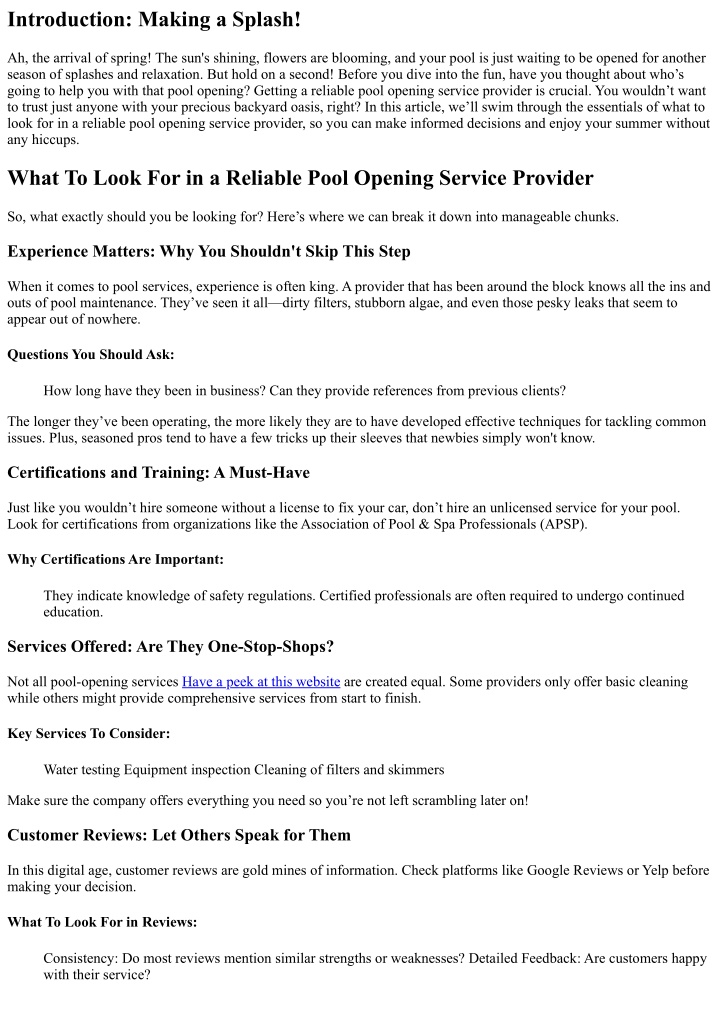 Introduction: Making a Splash!

Ah, the arrival of spring! The sun's shining, flowers are blooming, and your pool is just waiting to be opened for another season of splashes and relaxation. But hold on a second! Before you dive into the fun, have you thought about who's going to help you with that pool opening? Getting a reliable pool opening service provider is crucial. You wouldn't want to trust just anyone with your precious backyard oasis, right? In this article, we'll swim through the essentials of what to look for in a reliable pool opening service provider, so you can make informed decisions and enjoy your summer without any hiccups.

What To Look For in a Reliable Pool Opening Service Provider

So, what exactly should you be looking for? Here's where we can break it down into manageable chunks.

Experience Matters: Why You Shouldn't Skip This Step

When it comes to pool services, experience is often king. A provider that has been around the block knows all the ins and outs of pool maintenance. They've seen it all—dirty filters, stubborn algae, and even those pesky leaks that seem to appear out of nowhere.

Questions You Should Ask:

How long have they been in business? Can they provide references from previous clients?

The longer they've been operating, the more likely they are to have developed effective techniques for tackling common issues. Plus, seasoned pros tend to have a few tricks up their sleeves that newbies simply won't know.

Certifications and Training: A Must-Have

Just like you wouldn't hire someone without a license to fix your car, don't hire an unlicensed service for your pool. Look for certifications from organizations like the Association of Pool & Spa Professionals (APSP).

Why Certifications Are Important:

They indicate knowledge of safety regulations. Certified professionals are often required to undergo continued education.

Services Offered: Are They One-Stop-Shops?

Not all pool-opening services Have a peek at this website are created equal. Some providers only offer basic cleaning while others might provide comprehensive services from start to finish.

Key Services To Consider:

Water testing Equipment inspection Cleaning of filters and skimmers

Make sure the company offers everything you need so you're not left scrambling later on!

Customer Reviews: Let Others Speak for Them

In this digital age, customer reviews are gold mines of information. Check platforms like Google Reviews or Yelp before making your decision.

What To Look For in Reviews:

Consistency: Do most reviews mention similar strengths or weaknesses? Detailed Feedback: Are customers happy with their service?